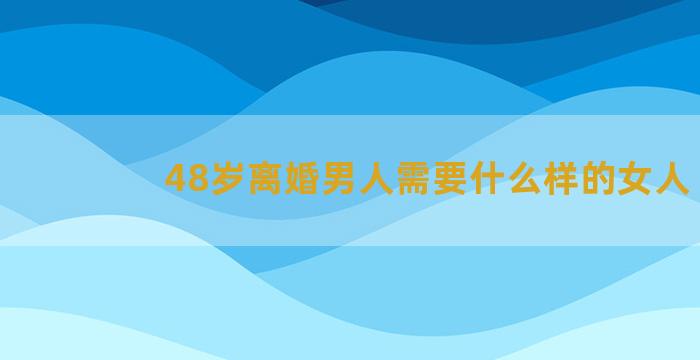 48岁离婚男人需要什么样的女人